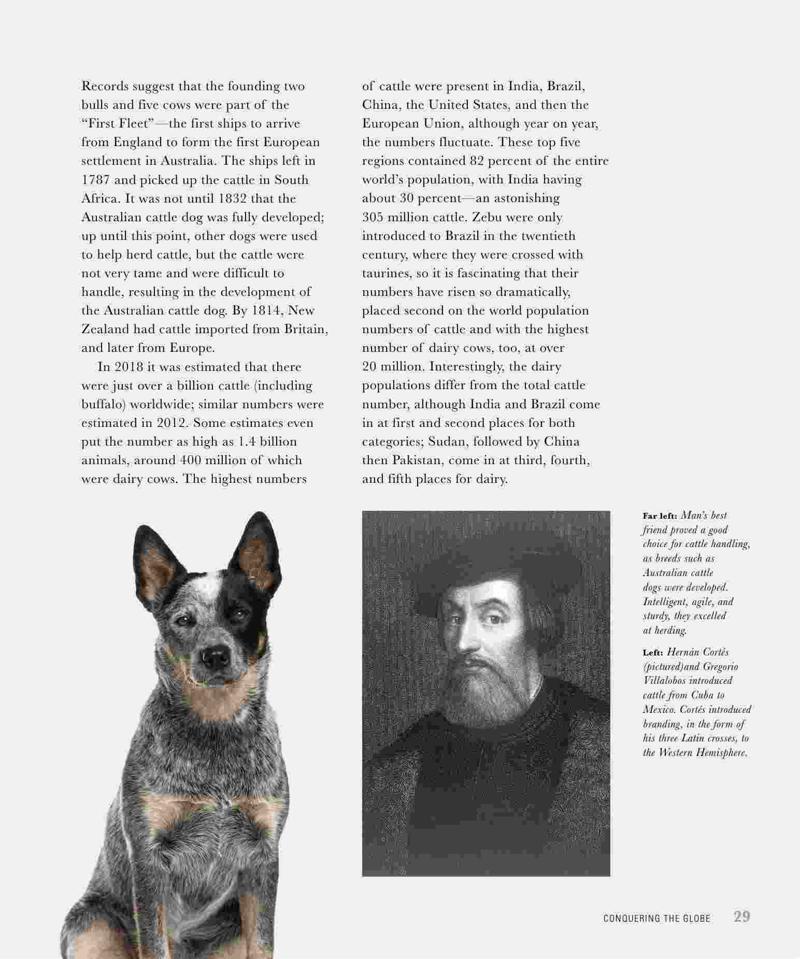 Records suggest that the founding two bulls and five cows were part of the "First Fleet"—the first ships to arrive from England to form the first European settlement in Australia. The ships left in 1787 and picked up the cattle in South Africa. It was not until 1832 that the Australian cattle dog was fully developed; up until this point, other dogs were used to help herd cattle, but the cattle were not very tame and were difficult to handle, resulting in the development of the Australian cattle dog. By 1814, New Zealand had cattle imported from Britain, and later from Europe.

In 2018 it was estimated that there were just over a billion cattle (including buffalo) worldwide; similar numbers were estimated in 2012. Some estimates even put the number as high as 1.4 billion animals, around 400 million of which were dairy cows. The highest numbers of cattle were present in India, Brazil, China, the United States, and then the European Union, although year on year, the numbers fluctuate. These top five regions contained 82 percent of the entire world's population, with India having about 30 percent—an astonishing 305 million cattle. Zebu were only introduced to Brazil in the twentieth century, where they were crossed with taurines, so it is fascinating that their numbers have risen so dramatically, placed second on the world population numbers of cattle and with the highest number of dairy cows, too, at over 20 million. Interestingly, the dairy populations differ from the total cattle number, although India and Brazil come in at first and second places for both categories; Sudan, followed by China then Pakistan, come in at third, fourth, and fifth places for dairy.

Far left: Man's best friend proved a good choice for cattle handling, as breeds such as Australian cattle dogs were developed. Intelligent, agile, and sturdy, they excelled at herding.

Left: Hernán Cortés (pictured)and Gregorio Villalobos introduced cattle from Cuba to Mexico. Cortés introduced branding, in the form of his three Latin crosses, to the Western Hemisphere.

CONQUERING THE GLOBE 29